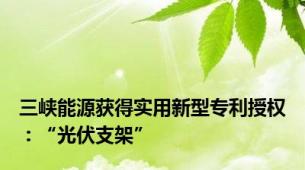 三峡能源获得实用新型专利授权：“光伏支架”